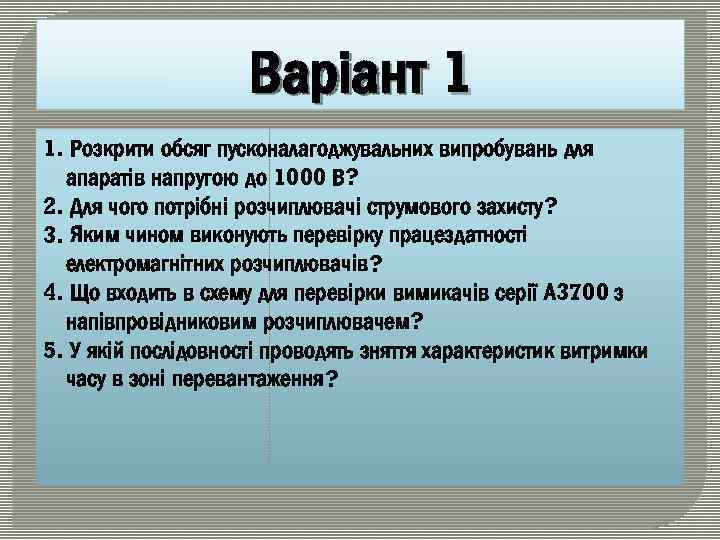 Варіант 1

1. Розкрити обсяг пусконалагоджувальних випробувань для апаратів напругою до 1000 В?
2. Для чого потрібні розчиплювачі струмового захисту?
3. Яким чином виконують перевірку працездатності електромагнітних розчиплювачів?
4. Що входить в схему для перевірки вимикачів серії А3700 з напівпровідниковим розчиплювачем?
5. У якій послідовності проводять зняття характеристик витримки часу в зоні перевантаження?